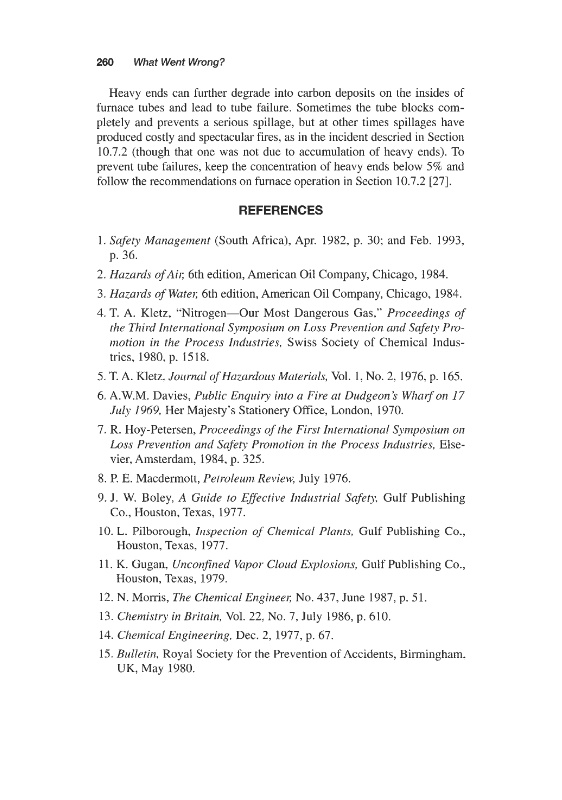 260 What Went Wrong?

Heavy ends can further degrade into carbon deposits on the insides of furnace tubes and lead to tube failure. Sometimes the tube blocks completely and prevents a serious spillage, but at other times spillages have produced costly and spectacular fires, as in the incident descried in Section 10.7.2 (though that one was not due to accumulation of heavy ends). To prevent tube failures, keep the concentration of heavy ends below 5% and follow the recommendations on furnace operation in Section 10.7.2 [27].

REFERENCES

1. Safety Management (South Africa), Apr. 1982, p. 30; and Feb. 1993, p. 36.
2. Hazards of Air, 6th edition, American Oil Company, Chicago, 1984.
3. Hazards of Water, 6th edition, American Oil Company, Chicago, 1984.
4. T. A. Kletz, "Nitrogen—Our Most Dangerous Gas," Proceedings of the Third International Symposium on Loss Prevention and Safety Promotion in the Process Industries, Swiss Society of Chemical Industries, 1980, p. 1518.
5. T. A. Kletz, Journal of Hazardous Materials, Vol. 1, No. 2, 1976, p. 165.
6. A.W.M. Davies, Public Enquiry into a Fire at Dudgeon's Wharf on 17 July 1969, Her Majesty's Stationery Office, London, 1970.
7. R. Hoy-Petersen, Proceedings of the First International Symposium on Loss Prevention and Safety Promotion in the Process Industries, Elsevier, Amsterdam, 1984, p. 325.
8. P. E. Macdermott, Petroleum Review, July 1976.
9. J. W. Boley, A Guide to Effective Industrial Safety, Gulf Publishing Co., Houston, Texas, 1977.
10. L. Pilborough, Inspection of Chemical Plants, Gulf Publishing Co., Houston, Texas, 1977.
11. K. Gugan, Unconfined Vapor Cloud Explosions, Gulf Publishing Co., Houston, Texas, 1979.
12. N. Morris, The Chemical Engineer, No. 437, June 1987, p. 51.
13. Chemistry in Britain, Vol. 22, No. 7, July 1986, p. 610.
14. Chemical Engineering, Dec. 2, 1977, p. 67.
15. Bulletin, Royal Society for the Prevention of Accidents, Birmingham, UK, May 1980.